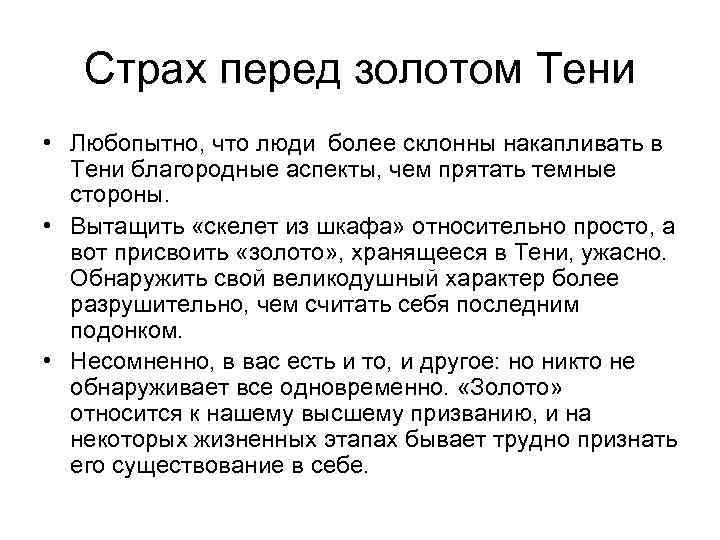 Страх перед золотом Тени

• Любопытно, что люди более склонны накапливать в Тени благородные аспекты, чем прятать темные стороны.
• Вытащить «скелет из шкафа» относительно просто, а вот присвоить «золото», хранящееся в Тени, ужасно. Обнаружить свой великодушный характер более разрушительно, чем считать себя последним подонком.
• Несомненно, в вас есть и то, и другое: но никто не обнаруживает все одновременно. «Золото» относится к нашему высшему призванию, и на некоторых жизненных этапах бывает трудно признать его существование в себе.